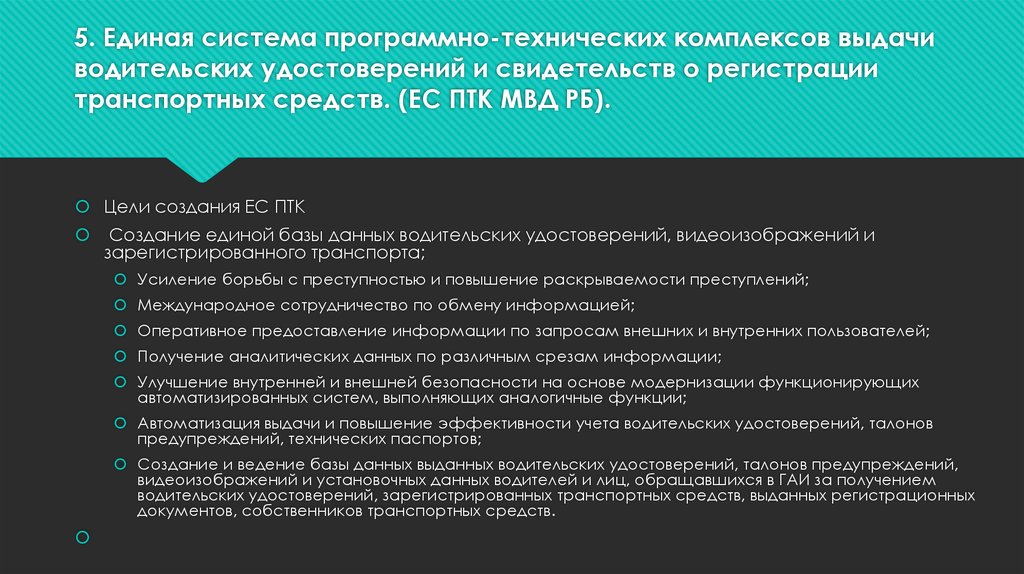 5. Единая система программно-технических комплексов выдачи водительских удостоверений и свидетельств о регистрации транспортных средств. (ЕС ПТК МВД РБ).

Цели создания ЕС ПТК

Создание единой базы данных водительских удостоверений, видеоизображений и зарегистрированного транспорта;

Усиление борьбы с преступностью и повышение раскрываемости преступлений;

Международное сотрудничество по обмену информацией;

Оперативное предоставление информации по запросам внешних и внутренних пользователей;

Получение аналитических данных по различным срезам информации;

Улучшение внутренней и внешней безопасности на основе модернизации функционирующих автоматизированных систем, выполняющих аналогичные функции;

Автоматизация выдачи и повышение эффективности учета водительских удостоверений, талонов предупреждений, технических паспортов;

Создание и ведение базы данных выданных водительских удостоверений, талонов предупреждений, видеоизображений и установочных данных водителей и лиц, обращавшихся в ГАИ за получением водительских удостоверений, зарегистрированных транспортных средств, выданных регистрационных документов, собственников транспортных средств.